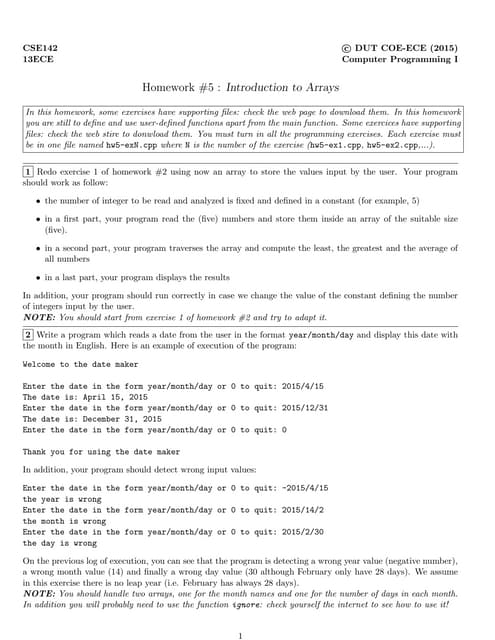 CSE142
13ECE

© DUT COE-ECE (2015)
Computer Programming I

Homework #5 : Introduction to Arrays

In this homework, some exercises have supporting files: check the web page to download them. In this homework you are still to define and use user-defined functions apart from the main function. Some exercices have supporting files: check the web stire to donwload them. You must turn in all the programming exercises. Each exercise must be in one file named hw5-exN.cpp where N is the number of the exercise (hw5-ex1.cpp, hw5-ex2.cpp,...).

1 Redo exercise 1 of homework #2 using now an array to store the values input by the user. Your program should work as follow:

• the number of integer to be read and analyzed is fixed and defined in a constant (for example, 5)

• in a first part, your program read the (five) numbers and store them inside an array of the suitable size (five).

• in a second part, your program traverses the array and compute the least, the greatest and the average of all numbers

• in a last part, your program displays the results

In addition, your program should run correctly in case we change the value of the constant defining the number of integers input by the user.
NOTE: You should start from exercise 1 of homework #2 and try to adapt it.

2 Write a program which reads a date from the user in the format year/month/day and display this date with the month in English. Here is an example of execution of the program:

Welcome to the date maker

Enter the date in the form year/month/day or 0 to quit: 2015/4/15
The date is: April 15, 2015
Enter the date in the form year/month/day or 0 to quit: 2015/12/31
The date is: December 31, 2015
Enter the date in the form year/month/day or 0 to quit: 0

Thank you for using the date maker

In addition, your program should detect wrong input values:

Enter the date in the form year/month/day or 0 to quit: -2015/4/15
the year is wrong
Enter the date in the form year/month/day or 0 to quit: 2015/14/2
the month is wrong
Enter the date in the form year/month/day or 0 to quit: 2015/2/30
the day is wrong

On the previous log of execution, you can see that the program is detecting a wrong year value (negative number), a wrong month value (14) and finally a wrong day value (30 although February only have 28 days). We assume in this exercise there is no leap year (i.e. February has always 28 days).
NOTE: You should handle two arrays, one for the month names and one for the number of days in each month. In addition you will probably need to use the function ignore: check yourself the internet to see how to use it!

1